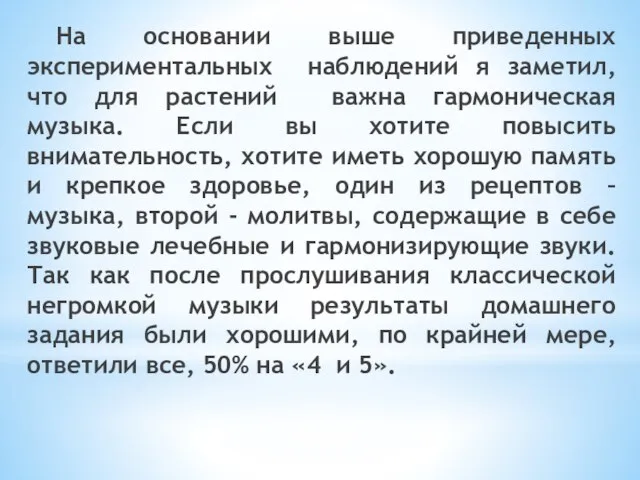 На основании выше приведенных экспериментальных наблюдений я заметил, что для растений важна гармоническая музыка. Если вы хотите повысить внимательность, хотите иметь хорошую память и крепкое здоровье, один из рецептов – музыка, второй - молитвы, содержащие в себе звуковые лечебные и гармонизирующие звуки. Так как после прослушивания классической негромкой музыки результаты домашнего задания были хорошими, по крайней мере, ответили все, 50% на «4 и 5».